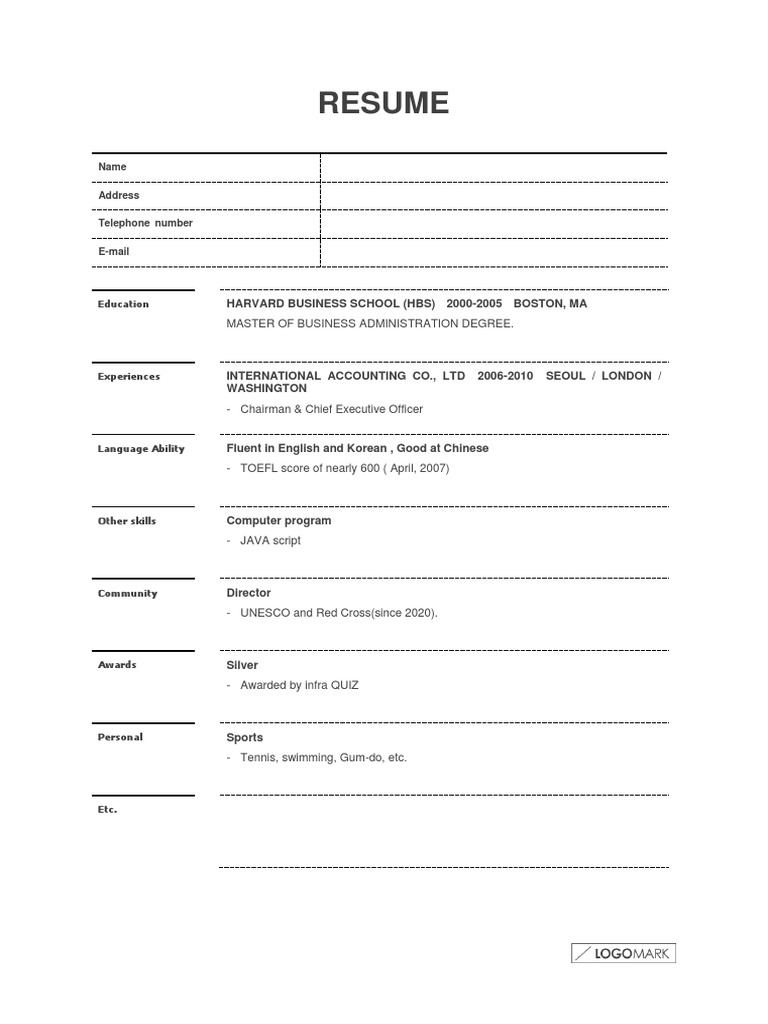 RESUME

| Name | |
|---|---|
| Address | |
| Telephone number | |
| E-mail | |

Education
HARVARD BUSINESS SCHOOL (HBS) 2000-2005 BOSTON, MA
MASTER OF BUSINESS ADMINISTRATION DEGREE.

Experiences
INTERNATIONAL ACCOUNTING CO., LTD 2006-2010 SEOUL / LONDON / WASHINGTON
- Chairman & Chief Executive Officer

Language Ability
Fluent in English and Korean , Good at Chinese
- TOEFL score of nearly 600 ( April, 2007)

Other skills
Computer program
- JAVA script

Community
Director
- UNESCO and Red Cross(since 2020).

Awards
Silver
- Awarded by infra QUIZ

Personal
Sports
- Tennis, swimming, Gum-do, etc.

Etc.

LOGOMARK